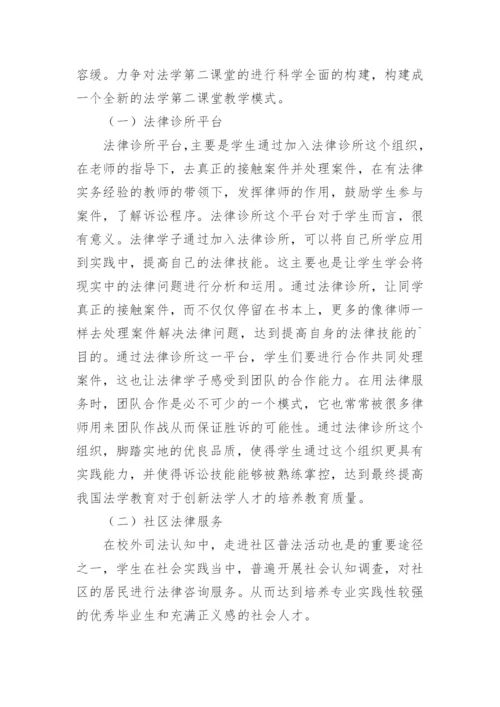 容缓。力争对法学第二课堂的进行科学全面的构建，构建成一个全新的法学第二课堂教学模式。

（一）法律诊所平台

法律诊所平台，主要是学生通过加入法律诊所这个组织，在老师的指导下，去真正的接触案件并处理案件，在有法律实务经验的教师的带领下，发挥律师的作用，鼓励学生参与案件，了解诉讼程序。法律诊所这个平台对于学生而言，很有意义。法律学子通过加入法律诊所，可以将自己所学应用到实践中，提高自己的法律技能。这主要也是让学生学会将现实中的法律问题进行分析和运用。通过法律诊所，让同学真正的接触案件，而不仅仅停留在书本上，更多的像律师一样去处理案件解决法律问题，达到提高自身的法律技能的`目的。通过法律诊所这一平台，学生们要进行合作共同处理案件，这也让法律学子感受到团队的合作能力。在用法律服务时，团队合作是必不可少的一个模式，它也常常被很多律师用来团队作战从而保证胜诉的可能性。通过法律诊所这个组织，脚踏实地的优良品质，使得学生通过这个组织更具有实践能力，并使得诉讼技能能够被熟练掌控，达到最终提高我国法学教育对于创新法学人才的培养教育质量。

（二）社区法律服务

在校外司法认知中，走进社区普法活动也是的重要途径之一，学生在社会实践当中，普遍开展社会认知调查，对社区的居民进行法律咨询服务。从而达到培养专业实践性较强的优秀毕业生和充满正义感的社会人才。